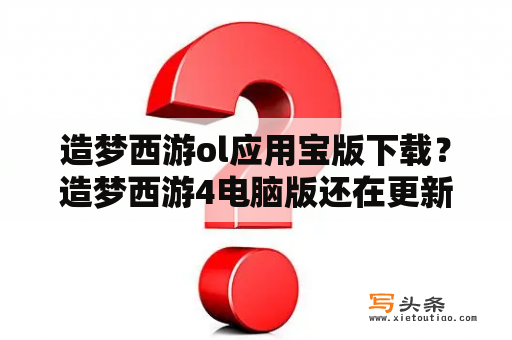 造梦西游ol应用宝版下载？造梦西游4电脑版还在更新

写头条
www.xietoutiao.com